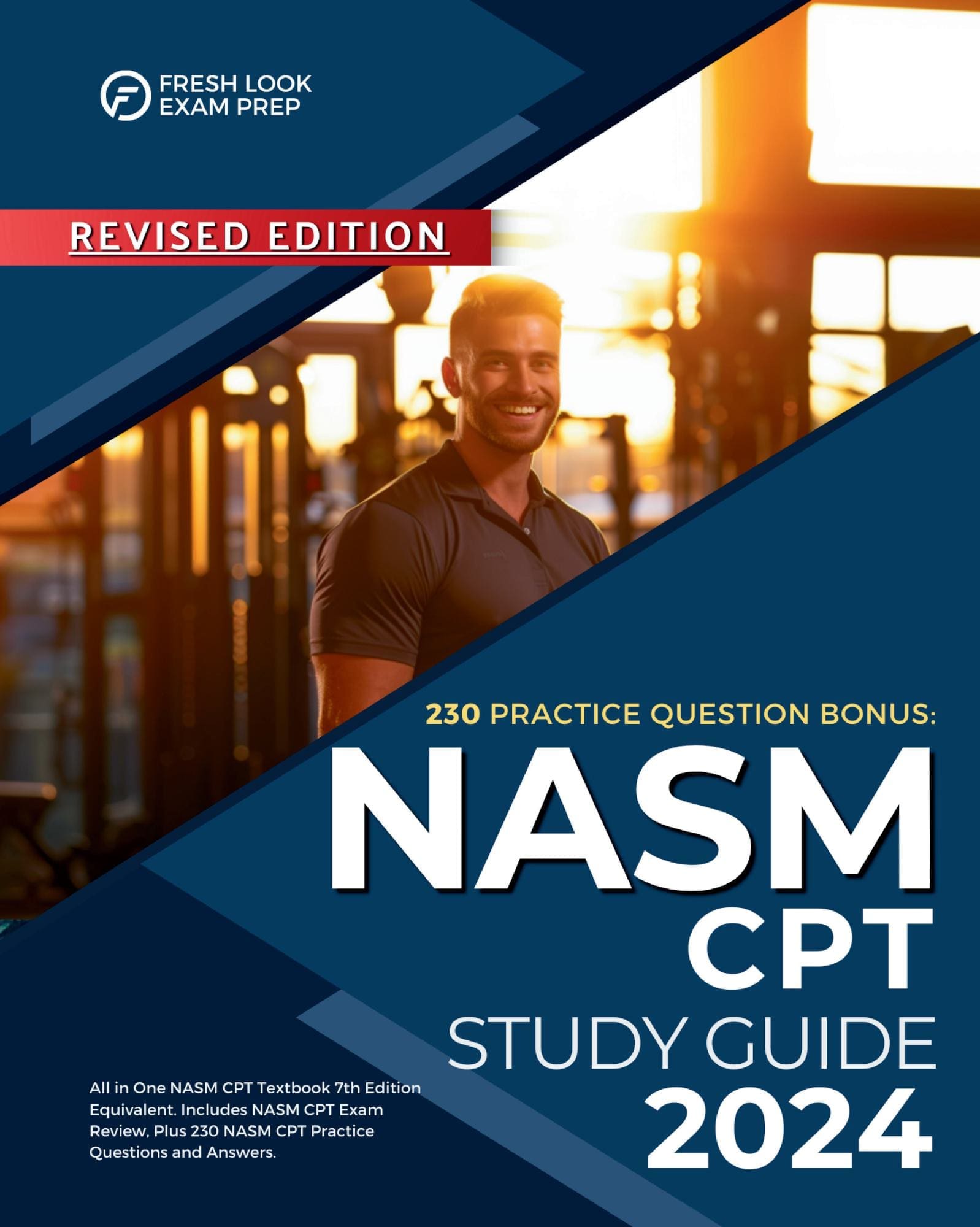 FRESH LOOK
EXAM PREP

REVISED EDITION

230 PRACTICE QUESTION BONUS:

NASM
CPT
STUDY GUIDE
2024

All in One NASM CPT Textbook 7th Edition Equivalent. Includes NASM CPT Exam Review, Plus 230 NASM CPT Practice Questions and Answers.